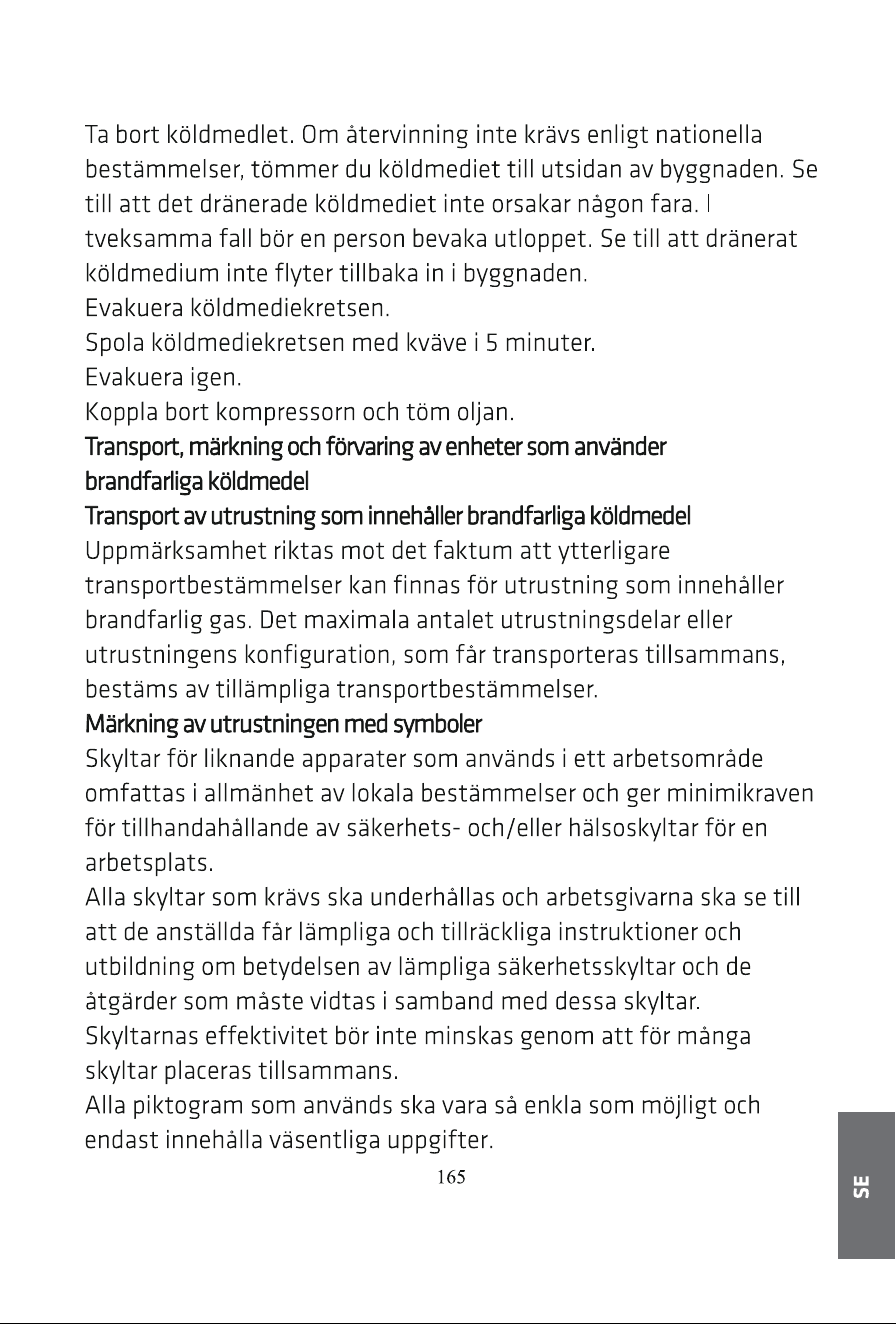 Ta bort köldmedlet. Om återvinning inte krävs enligt nationella bestämmelser, tömmer du köldmediet till utsidan av byggnaden. Se till att det dränerade köldmediet inte orsakar någon fara. I tveksamma fall bör en person bevaka utloppet. Se till att dränerat köldmedium inte flyter tillbaka in i byggnaden.
Evakuera köldmediekretsen.
Spola köldmediekretsen med kväve i 5 minuter.
Evakuera igen.
Koppla bort kompressorn och töm oljan.
Transport, märkning och förvaring av enheter som använder brandfarliga köldmedel
Transport av utrustning som innehåller brandfarliga köldmedel
Uppmärksamhet riktas mot det faktum att ytterligare transportbestämmelser kan finnas för utrustning som innehåller brandfarlig gas. Det maximala antalet utrustningsdelar eller utrustningens konfiguration, som får transporteras tillsammans, bestäms av tillämpliga transportbestämmelser.
Märkning av utrustningen med symboler
Skyltar för liknande apparater som används i ett arbetsområde omfattas i allmänhet av lokala bestämmelser och ger minimikraven för tillhandahållande av säkerhets- och/eller hälsoskyltar för en arbetsplats.
Alla skyltar som krävs ska underhållas och arbetsgivarna ska se till att de anställda får lämpliga och tillräckliga instruktioner och utbildning om betydelsen av lämpliga säkerhetsskyltar och de åtgärder som måste vidtas i samband med dessa skyltar.
Skyltarnas effektivitet bör inte minskas genom att för många skyltar placeras tillsammans.
Alla piktogram som används ska vara så enkla som möjligt och endast innehålla väsentliga uppgifter.
165
SE